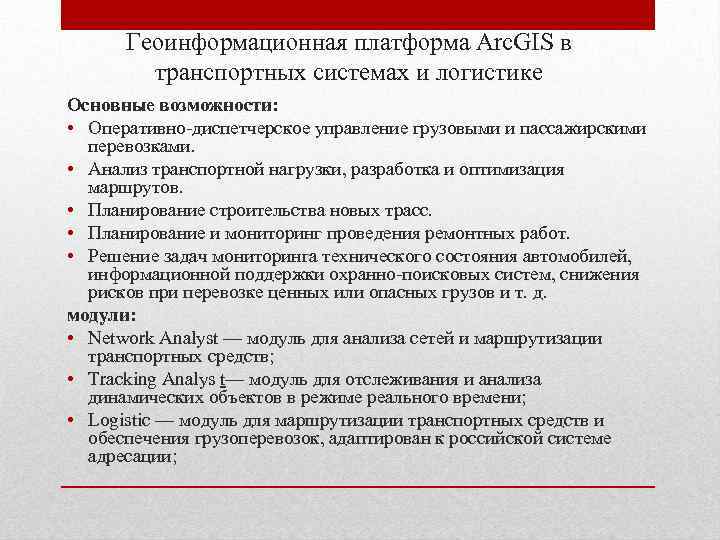 Геоинформационная платформа ArcGIS в транспортных системах и логистике

Основные возможности:

• Оперативно-диспетчерское управление грузовыми и пассажирскими перевозками.
• Анализ транспортной нагрузки, разработка и оптимизация маршрутов.
• Планирование строительства новых трасс.
• Планирование и мониторинг проведения ремонтных работ.
• Решение задач мониторинга технического состояния автомобилей, информационной поддержки охранно-поисковых систем, снижения рисков при перевозке ценных или опасных грузов и т. д.

модули:

• Network Analyst — модуль для анализа сетей и маршрутизации транспортных средств;
• Tracking Analys t— модуль для отслеживания и анализа динамических объектов в режиме реального времени;
• Logistic — модуль для маршрутизации транспортных средств и обеспечения грузоперевозок, адаптирован к российской системе адресации;